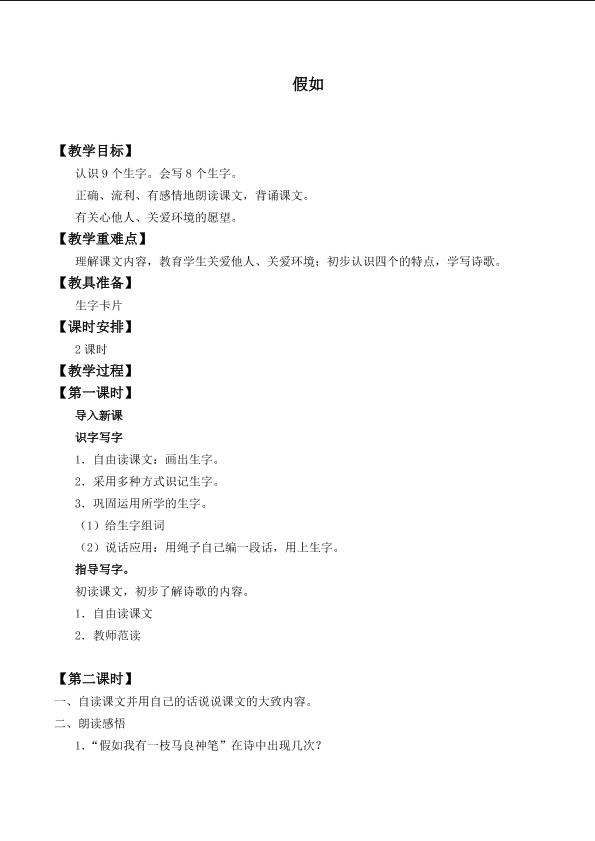 假如

【教学目标】

认识9个生字。会写8个生字。

正确、流利、有感情地朗读课文，背诵课文。

有关心他人、关爱环境的愿望。

【教学重难点】

理解课文内容，教育学生关爱他人、关爱环境；初步认识四个的特点，学写诗歌。

【教具准备】

生字卡片

【课时安排】

2课时

【教学过程】

【第一课时】

导入新课

识字写字

1.自由读课文：画出生字。

2.采用多种方式识记生字。

3.巩固运用所学的生字。

（1）给生字组词

（2）说话应用：用绳子自己编一段话，用上生字。

指导写字。

初读课文，初步了解诗歌的内容。

1.自由读课文

2.教师范读

【第二课时】

一、自读课文并用自己的话说说课文的大致内容。

二、朗读感悟

1.“假如我有一枝马良神笔”在诗中出现几次？